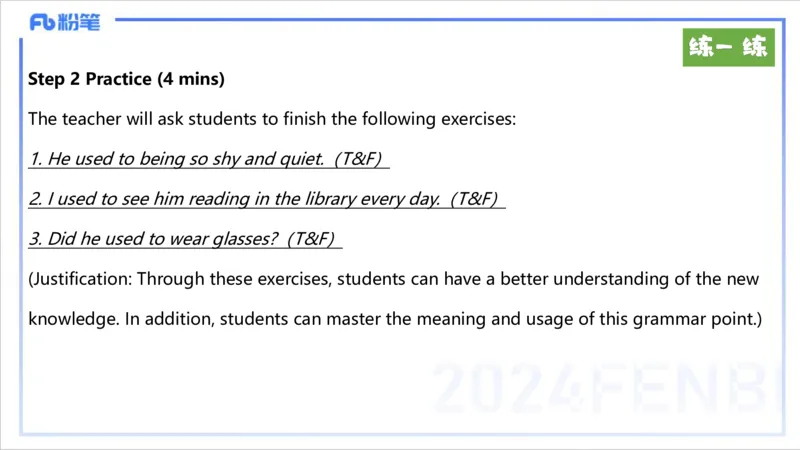 Fb粉笔

练一练

Step 2 Practice (4 mins)

The teacher will ask students to finish the following exercises:

1. He used to being so shy and quiet. (T&F)

2. I used to see him reading in the library every day. (T&F)

3. Did he used to wear glasses? (T&F)

(Justification: Through these exercises, students can have a better understanding of the new knowledge. In addition, students can master the meaning and usage of this grammar point.)

2024FENBI